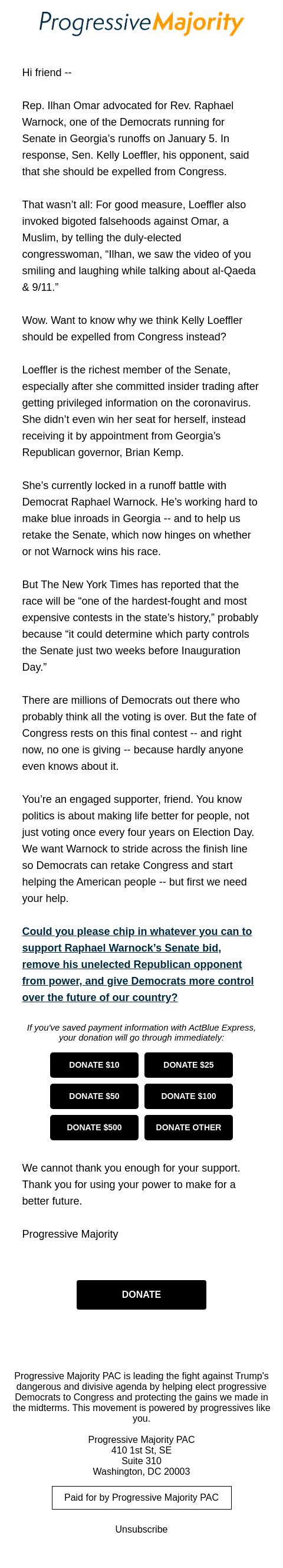 Progressive Majority

Hi friend --

Rep. Ilhan Omar advocated for Rev. Raphael Warnock, one of the Democrats running for Senate in Georgia's runoffs on January 5. In response, Sen. Kelly Loeffler, his opponent, said that she should be expelled from Congress.

That wasn't all: For good measure, Loeffler also invoked bigoted falsehoods against Omar, a Muslim, by telling the duly-elected congresswoman, "Ilhan, we saw the video of you smiling and laughing while talking about al-Qaeda & 9/11."

Wow. Want to know why we think Kelly Loeffler should be expelled from Congress instead?

Loeffler is the richest member of the Senate, especially after she committed insider trading after getting privileged information on the coronavirus. She didn't even win her seat for herself, instead receiving it by appointment from Georgia's Republican governor, Brian Kemp.

She's currently locked in a runoff battle with Democrat Raphael Warnock. He's working hard to make blue inroads in Georgia -- and to help us retake the Senate, which now hinges on whether or not Warnock wins his race.

But The New York Times has reported that the race will be "one of the hardest-fought and most expensive contests in the state's history," probably because "it could determine which party controls the Senate just two weeks before Inauguration Day."

There are millions of Democrats out there who probably think all the voting is over. But the fate of Congress rests on this final contest -- and right now, no one is giving -- because hardly anyone even knows about it.

You're an engaged supporter, friend. You know politics is about making life better for people, not just voting once every four years on Election Day. We want Warnock to stride across the finish line so Democrats can retake Congress and start helping the American people -- but first we need your help.

Could you please chip in whatever you can to support Raphael Warnock's Senate bid, remove his unelected Republican opponent from power, and give Democrats more control over the future of our country?

If you've saved payment information with ActBlue Express, your donation will go through immediately:

DONATE $10
DONATE $25
DONATE $50
DONATE $100
DONATE $500
DONATE OTHER

We cannot thank you enough for your support. Thank you for using your power to make for a better future.

Progressive Majority

DONATE

Progressive Majority PAC is leading the fight against Trump's dangerous and divisive agenda by helping elect progressive Democrats to Congress and protecting the gains we made in the midterms. This movement is powered by progressives like you.

Progressive Majority PAC
410 1st St, SE
Suite 310
Washington, DC 20003

Paid for by Progressive Majority PAC

Unsubscribe